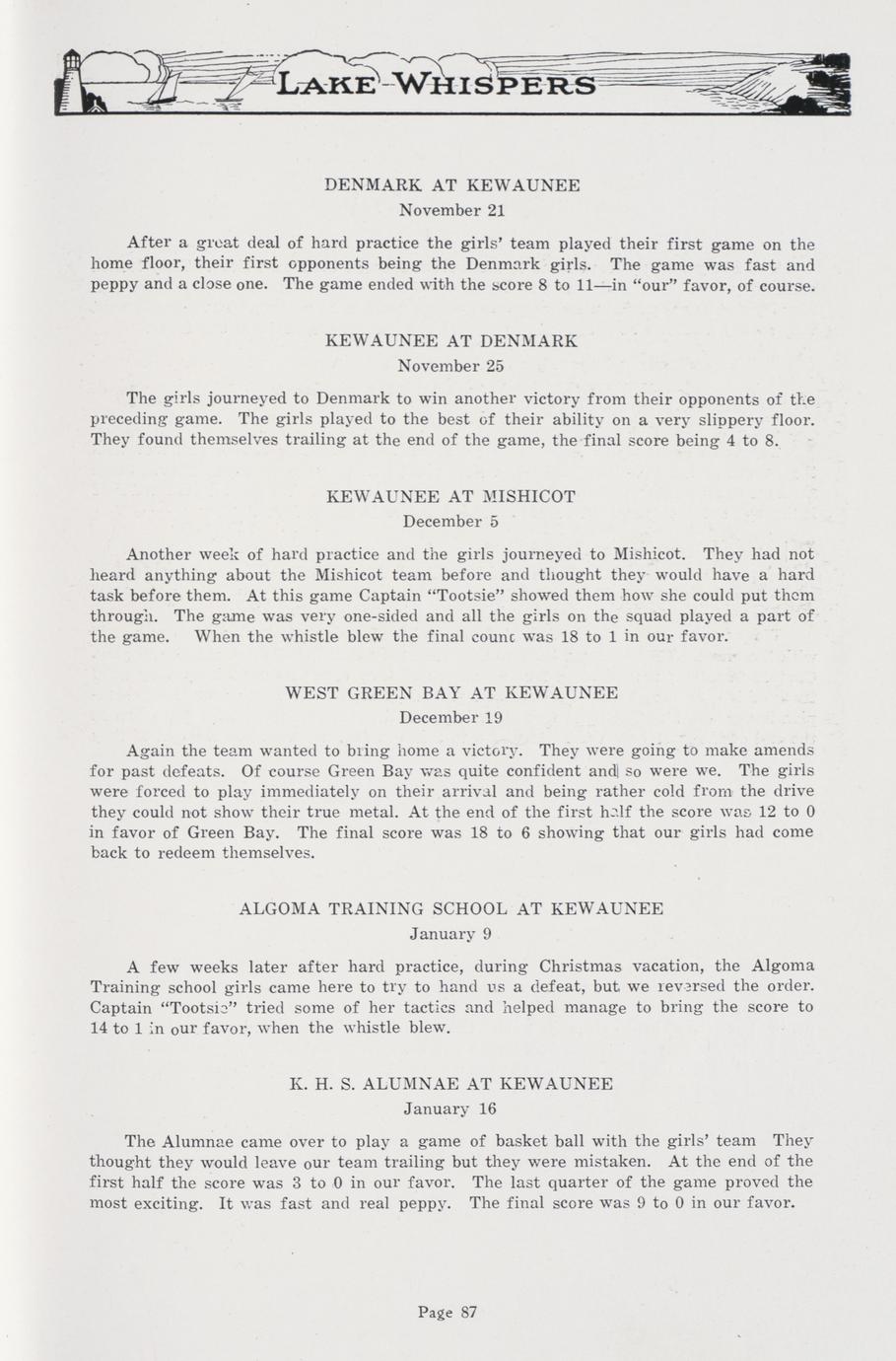 LAKE WHISPERS

DENMARK AT KEWAUNEE
November 21

After a great deal of hard practice the girls' team played their first game on the home floor, their first opponents being the Denmark girls. The game was fast and peppy and a close one. The game ended with the score 8 to 11—in "our" favor, of course.

KEWAUNEE AT DENMARK
November 25

The girls journeyed to Denmark to win another victory from their opponents of the preceding game. The girls played to the best of their ability on a very slippery floor. They found themselves trailing at the end of the game, the final score being 4 to 8.

KEWAUNEE AT MISHICOT
December 5

Another week of hard practice and the girls journeyed to Mishicot. They had not heard anything about the Mishicot team before and thought they would have a hard task before them. At this game Captain "Tootsie" showed them how she could put them through. The game was very one-sided and all the girls on the squad played a part of the game. When the whistle blew the final count was 18 to 1 in our favor.

WEST GREEN BAY AT KEWAUNEE
December 19

Again the team wanted to bring home a victory. They were going to make amends for past defeats. Of course Green Bay was quite confident and so were we. The girls were forced to play immediately on their arrival and being rather cold from the drive they could not show their true metal. At the end of the first half the score was 12 to 0 in favor of Green Bay. The final score was 18 to 6 showing that our girls had come back to redeem themselves.

ALGOMA TRAINING SCHOOL AT KEWAUNEE
January 9

A few weeks later after hard practice, during Christmas vacation, the Algoma Training school girls came here to try to hand us a defeat, but we reversed the order. Captain "Tootsie" tried some of her tactics and helped manage to bring the score to 14 to 1 in our favor, when the whistle blew.

K. H. S. ALUMNAE AT KEWAUNEE
January 16

The Alumnae came over to play a game of basket ball with the girls' team They thought they would leave our team trailing but they were mistaken. At the end of the first half the score was 3 to 0 in our favor. The last quarter of the game proved the most exciting. It was fast and real peppy. The final score was 9 to 0 in our favor.

Page 87